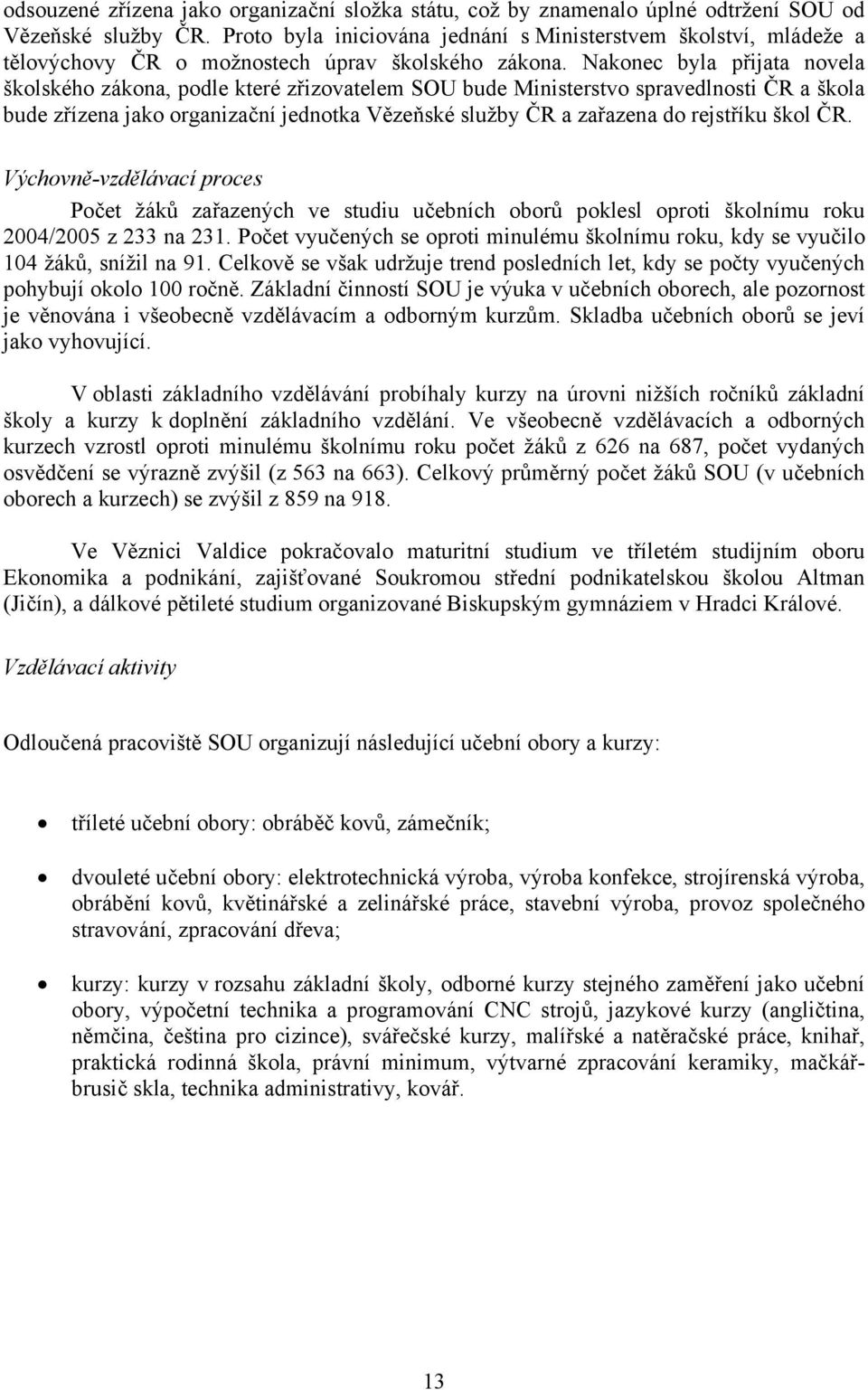 odsouzené zřízena jako organizační složka státu, což by znamenalo úplné odtržení SOU od Vězeňské služby ČR. Proto byla iniciována jednání s Ministerstvem školství, mládeže a tělovýchovy ČR o možnostech úprav školského zákona. Nakonec byla přijata novela školského zákona, podle které zřizovatelem SOU bude Ministerstvo spravedlnosti ČR a škola bude zřízena jako organizační jednotka Vězeňské služby ČR a zařazena do rejstříku škol ČR.

Výchovně-vzdělávací proces

Počet žáků zařazených ve studiu učebních oborů poklesl oproti školnímu roku 2004/2005 z 233 na 231. Počet vyučených se oproti minulému školnímu roku, kdy se vyučilo 104 žáků, snížil na 91. Celkově se však udržuje trend posledních let, kdy se počty vyučených pohybují okolo 100 ročně. Základní činností SOU je výuka v učebních oborech, ale pozornost je věnována i všeobecně vzdělávacím a odborným kurzům. Skladba učebních oborů se jeví jako vyhovující.

V oblasti základního vzdělávání probíhaly kurzy na úrovni nižších ročníků základní školy a kurzy k doplnění základního vzdělání. Ve všeobecně vzdělávacích a odborných kurzech vzrostl oproti minulému školnímu roku počet žáků z 626 na 687, počet vydaných osvědčení se výrazně zvýšil (z 563 na 663). Celkový průměrný počet žáků SOU (v učebních oborech a kurzech) se zvýšil z 859 na 918.

Ve Věznici Valdice pokračovalo maturitní studium ve tříletém studijním oboru Ekonomika a podnikání, zajišťované Soukromou střední podnikatelskou školou Altman (Jičín), a dálkové pětileté studium organizované Biskupským gymnáziem v Hradci Králové.

Vzdělávací aktivity

Odloučená pracoviště SOU organizují následující učební obory a kurzy:

• tříleté učební obory: obráběč kovů, zámečník;

• dvouleté učební obory: elektrotechnická výroba, výroba konfekce, strojírenská výroba, obrábění kovů, květinářské a zelinářské práce, stavební výroba, provoz společného stravování, zpracování dřeva;

• kurzy: kurzy v rozsahu základní školy, odborné kurzy stejného zaměření jako učební obory, výpočetní technika a programování CNC strojů, jazykové kurzy (angličtina, němčina, čeština pro cizince), svářečské kurzy, malířské a natěračské práce, knihař, praktická rodinná škola, právní minimum, výtvarné zpracování keramiky, mačkář-brusič skla, technika administrativy, kovář.

13